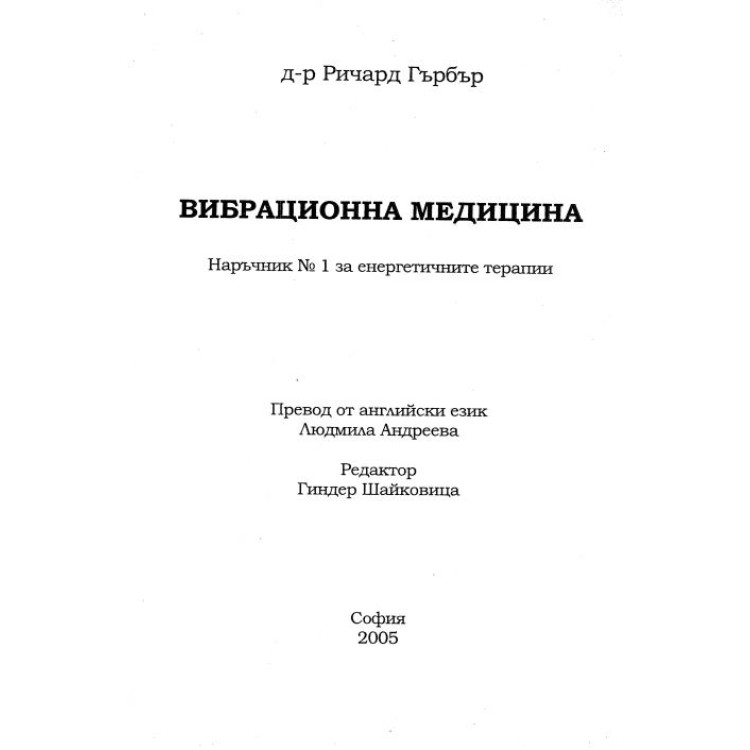 д-р Ричард Гърбър

ВИБРАЦИОННА МЕДИЦИНА

Наръчник № 1 за енергетичните терапии

Превод от английски език
Людмила Андреева

Редактор
Гиндер Шайковица

София
2005